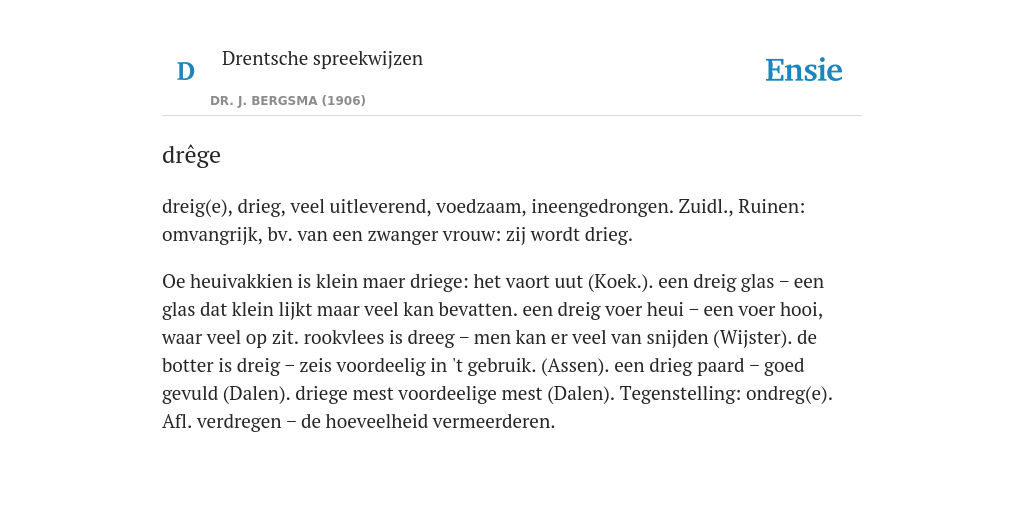 D

Drentsche spreekwijzen

DR. J. BERGSMA (1906)

Ensie

drêge

dreig(e), drieg, veel uitleverend, voedzaam, ineengedrongen. Zuidl., Ruinen: omvangrijk, bv. van een zwanger vrouw: zij wordt drieg.

Oe heuivakkien is klein maer driege: het vaort uut (Koek.). een dreig glas – een glas dat klein lijkt maar veel kan bevatten. een dreig voer heui – een voer hooi, waar veel op zit. rookvlees is dreeg – men kan er veel van snijden (Wijster). de botter is dreig – zeis voordeelig in 't gebruik. (Assen). een drieg paard – goed gevuld (Dalen). driege mest voordeelige mest (Dalen). Tegenstelling: ondreg(e). Afl. verdregen – de hoeveelheid vermeerderen.